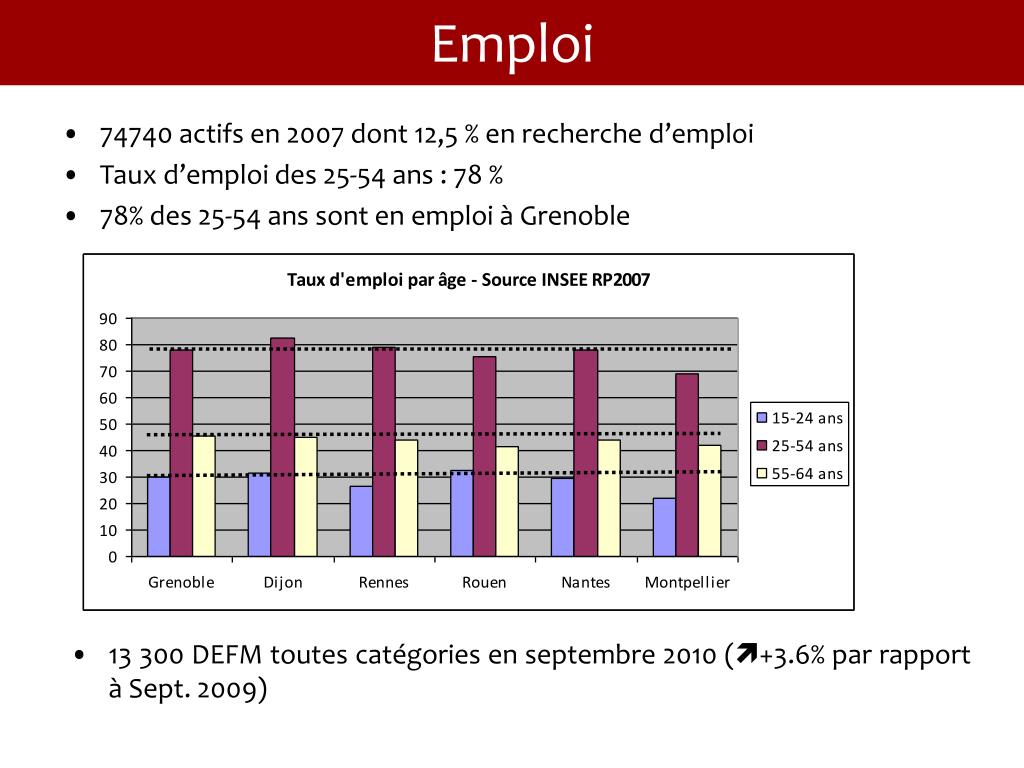 Emploi

• 74740 actifs en 2007 dont 12,5 % en recherche d'emploi
• Taux d'emploi des 25-54 ans : 78 %
• 78% des 25-54 ans sont en emploi à Grenoble

Taux d'emploi par âge - Source INSEE RP2007

90
80
70
60
50
40
30
20
10
0

Grenoble Dijon Rennes Rouen Nantes Montpellier

15-24 ans
25-54 ans
55-64 ans

• 13 300 DEFM toutes catégories en septembre 2010 (➚+3.6% par rapport à Sept. 2009)